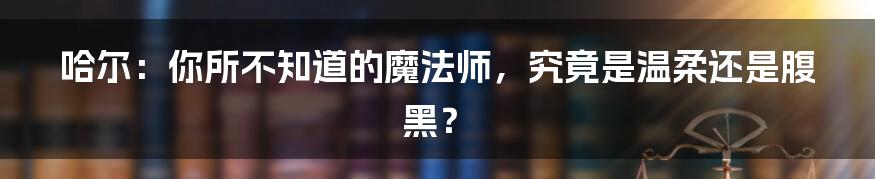 哈尔：你所不知道的魔法师，究竟是温柔还是腹黑？